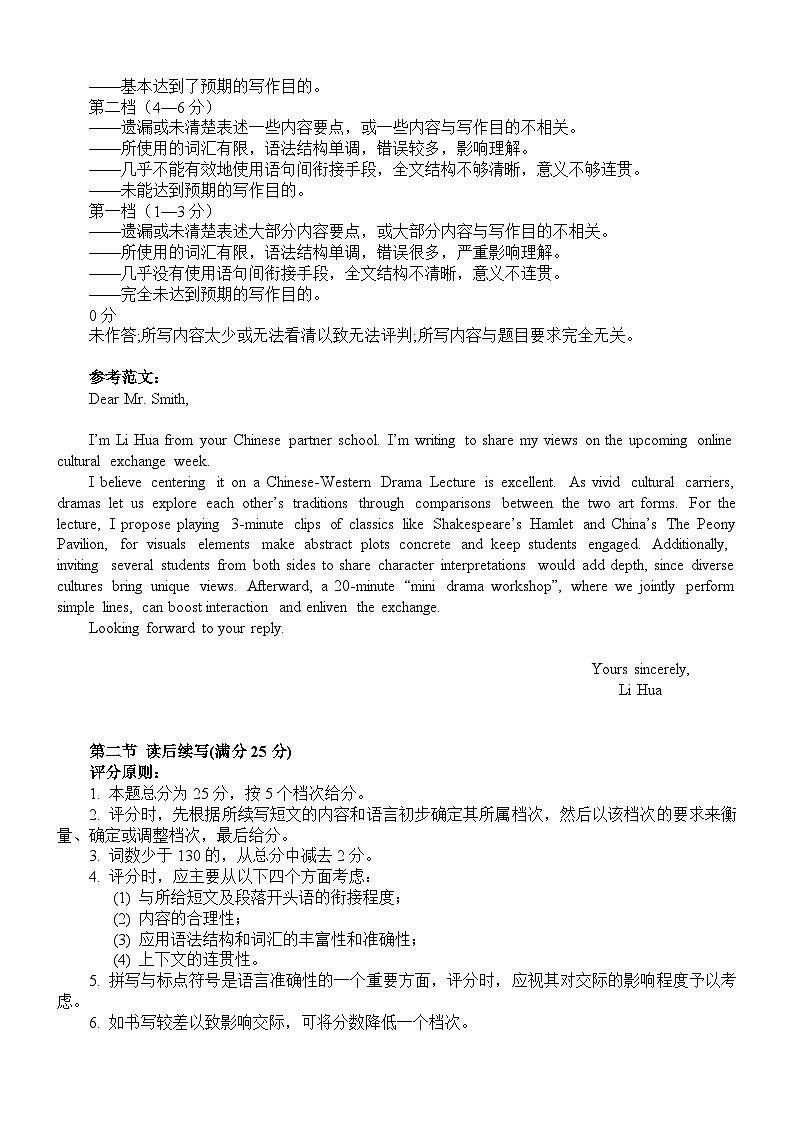 ——基本达到了预期的写作目的。
第二档（4—6 分）
——遗漏或未清楚表述一些内容要点，或一些内容与写作目的不相关。
——所使用的词汇有限，语法结构单调，错误较多，影响理解。
——几乎不能有效地使用语句间衔接手段，全文结构不够清晰，意义不够连贯。
——未能达到预期的写作目的。
第一档（1—3 分）
——遗漏或未清楚表述大部分内容要点，或大部分内容与写作目的不相关。
——所使用的词汇有限，语法结构单调，错误很多，严重影响理解。
——几乎没有使用语句间衔接手段，全文结构不清晰，意义不连贯。
——完全未达到预期的写作目的。
0 分
未作答;所写内容太少或无法看清以致无法评判;所写内容与题目要求完全无关。

参考范文：
Dear Mr. Smith,

I'm Li Hua from your Chinese partner school. I'm writing to share my views on the upcoming online cultural exchange week.
I believe centering it on a Chinese-Western Drama Lecture is excellent. As vivid cultural carriers, dramas let us explore each other's traditions through comparisons between the two art forms. For the lecture, I propose playing 3-minute clips of classics like Shakespeare's Hamlet and China's The Peony Pavilion, for visuals elements make abstract plots concrete and keep students engaged. Additionally, inviting several students from both sides to share character interpretations would add depth, since diverse cultures bring unique views. Afterward, a 20-minute "mini drama workshop", where we jointly perform simple lines, can boost interaction and enliven the exchange.
Looking forward to your reply.

Yours sincerely,
Li Hua

第二节 读后续写(满分 25 分)
评分原则：
1. 本题总分为 25 分，按 5 个档次给分。
2. 评分时，先根据所续写短文的内容和语言初步确定其所属档次，然后以该档次的要求来衡量、确定或调整档次，最后给分。
3. 词数少于 130 的，从总分中减去 2 分。
4. 评分时，应主要从以下四个方面考虑：
(1) 与所给短文及段落开头语的衔接程度；
(2) 内容的合理性；
(3) 应用语法结构和词汇的丰富性和准确性；
(4) 上下文的连贯性。
5. 拼写与标点符号是语言准确性的一个重要方面，评分时，应视其对交际的影响程度予以考虑。
6. 如书写较差以致影响交际，可将分数降低一个档次。